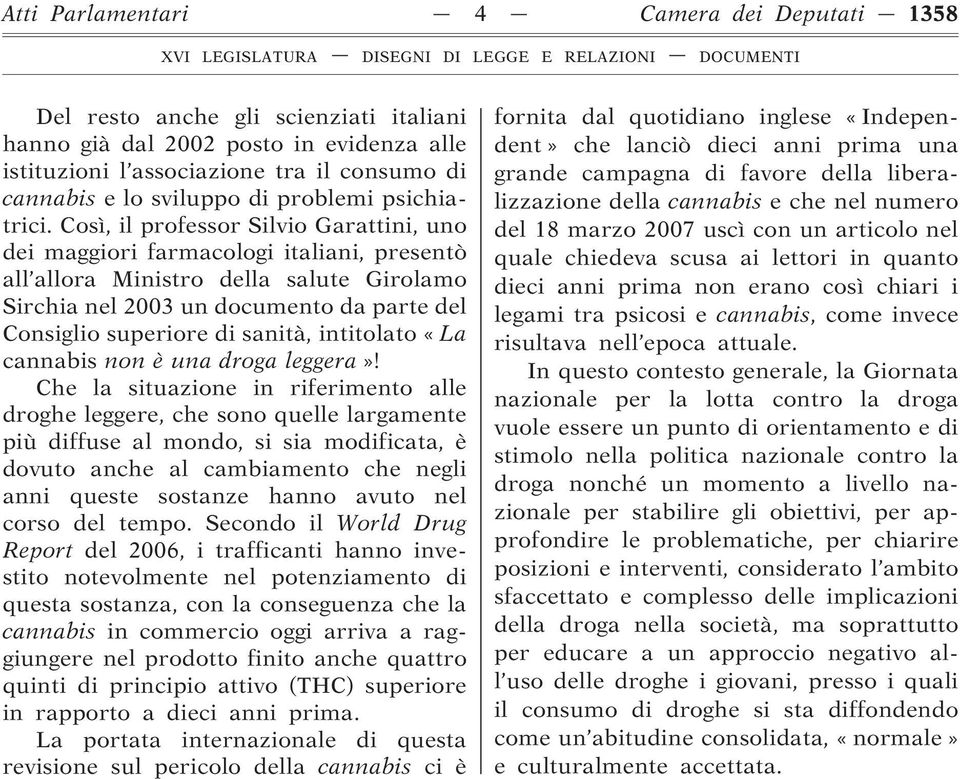 Atti Parlamentari — 4 — Camera dei Deputati — 1358

XVI LEGISLATURA — DISEGNI DI LEGGE E RELAZIONI — DOCUMENTI

Del resto anche gli scienziati italiani hanno già dal 2002 posto in evidenza alle istituzioni l'associazione tra il consumo di cannabis e lo sviluppo di problemi psichiatrici. Così, il professor Silvio Garattini, uno dei maggiori farmacologi italiani, presentò all'allora Ministro della salute Girolamo Sirchia nel 2003 un documento da parte del Consiglio superiore di sanità, intitolato « La cannabis non è una droga leggera »!

Che la situazione in riferimento alle droghe leggere, che sono quelle largamente più diffuse al mondo, si sia modificata, è dovuto anche al cambiamento che negli anni queste sostanze hanno avuto nel corso del tempo. Secondo il World Drug Report del 2006, i trafficanti hanno investito notevolmente nel potenziamento di questa sostanza, con la conseguenza che la cannabis in commercio oggi arriva a raggiungere nel prodotto finito anche quattro quinti di principio attivo (THC) superiore in rapporto a dieci anni prima.

La portata internazionale di questa revisione sul pericolo della cannabis ci è fornita dal quotidiano inglese « Independent » che lanciò dieci anni prima una grande campagna di favore della liberalizzazione della cannabis e che nel numero del 18 marzo 2007 uscì con un articolo nel quale chiedeva scusa ai lettori in quanto dieci anni prima non erano così chiari i legami tra psicosi e cannabis, come invece risultava nell'epoca attuale.

In questo contesto generale, la Giornata nazionale per la lotta contro la droga vuole essere un punto di orientamento e di stimolo nella politica nazionale contro la droga nonché un momento a livello nazionale per stabilire gli obiettivi, per approfondire le problematiche, per chiarire posizioni e interventi, considerato l'ambito sfaccettato e complesso delle implicazioni della droga nella società, ma soprattutto per educare a un approccio negativo all'uso delle droghe i giovani, presso i quali il consumo di droghe si sta diffondendo come un'abitudine consolidata, « normale » e culturalmente accettata.